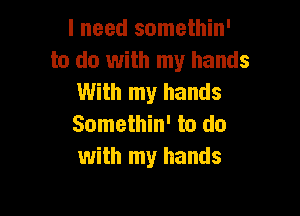 I need somethin'
to do with my hands
With my hands
Somethin' to do
with my hands